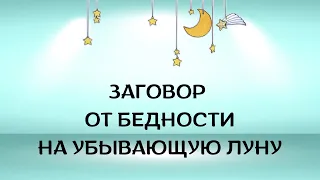 ЗАГОВОР
ОТ БЕДНОСТИ
НА УБЫВАЮЩУЮ ЛУНУ